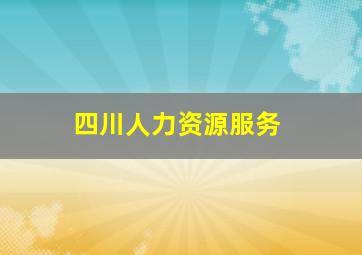 四川人力资源服务